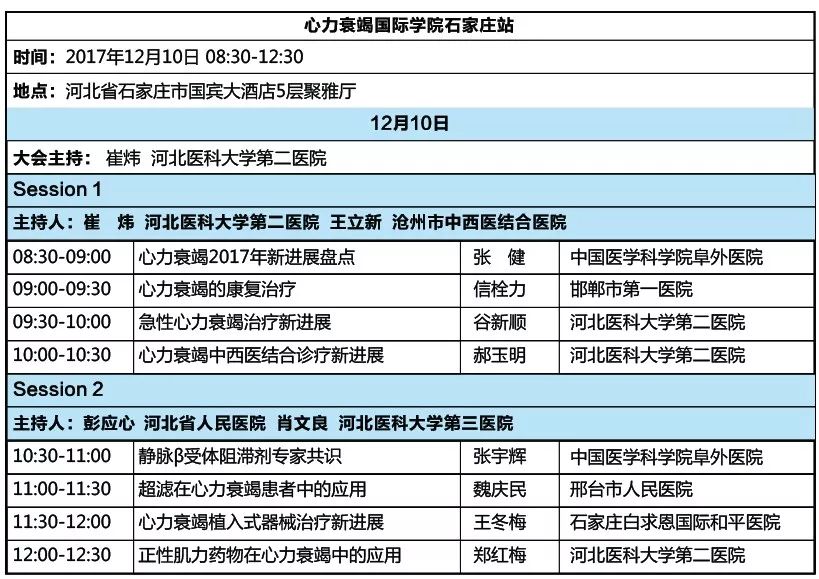 | 心力衰竭国际学院石家庄站 | | | |
|---|---|---|---|
| 时间：2017年12月10日 08:30-12:30 | | | |
| 地点：河北省石家庄市国宾大酒店5层聚雅厅 | | | |
| 12月10日 | | | |
| 大会主持： 崔炜 河北医科大学第二医院 | | | |
| Session 1 | | | |
| 主持人：崔 炜 河北医科大学第二医院 王立新 沧州市中西医结合医院 | | | |
| 08:30-09:00 | 心力衰竭2017年新进展盘点 | 张 健 | 中国医学科学院阜外医院 |
| 09:00-09:30 | 心力衰竭的康复治疗 | 信栓力 | 邯郸市第一医院 |
| 09:30-10:00 | 急性心力衰竭治疗新进展 | 谷新顺 | 河北医科大学第二医院 |
| 10:00-10:30 | 心力衰竭中西医结合诊疗新进展 | 郝玉明 | 河北医科大学第二医院 |
| Session 2 | | | |
| 主持人：彭应心 河北省人民医院 肖文良 河北医科大学第三医院 | | | |
| 10:30-11:00 | 静脉β受体阻滞剂专家共识 | 张宇辉 | 中国医学科学院阜外医院 |
| 11:00-11:30 | 超滤在心力衰竭患者中的应用 | 魏庆民 | 邢台市人民医院 |
| 11:30-12:00 | 心力衰竭植入式器械治疗新进展 | 王冬梅 | 石家庄白求恩国际和平医院 |
| 12:00-12:30 | 正性肌力药物在心力衰竭中的应用 | 郑红梅 | 河北医科大学第二医院 |